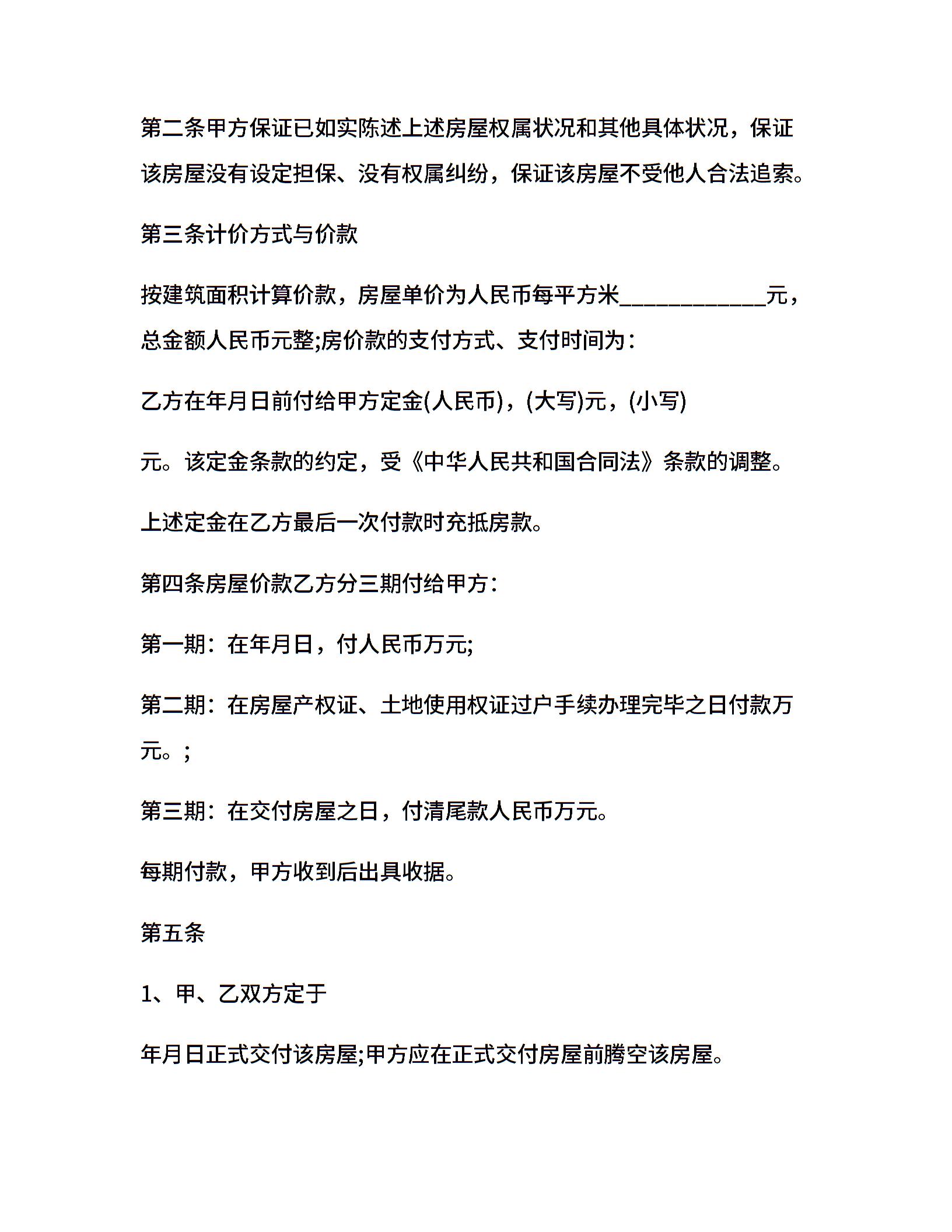 第二条甲方保证已如实陈述上述房屋权属状况和其他具体状况，保证该房屋没有设定担保、没有权属纠纷，保证该房屋不受他人合法追索。

第三条计价方式与价款

按建筑面积计算价款，房屋单价为人民币每平方米____________元，总金额人民币元整;房价款的支付方式、支付时间为：

乙方在年月日前付给甲方定金(人民币)，(大写)元，(小写)

元。该定金条款的约定，受《中华人民共和国合同法》条款的调整。

上述定金在乙方最后一次付款时充抵房款。

第四条房屋价款乙方分三期付给甲方：

第一期：在年月日，付人民币万元;

第二期：在房屋产权证、土地使用权证过户手续办理完毕之日付款万元。;

第三期：在交付房屋之日，付清尾款人民币万元。

每期付款，甲方收到后出具收据。

第五条

1、甲、乙双方定于

年月日正式交付该房屋;甲方应在正式交付房屋前腾空该房屋。